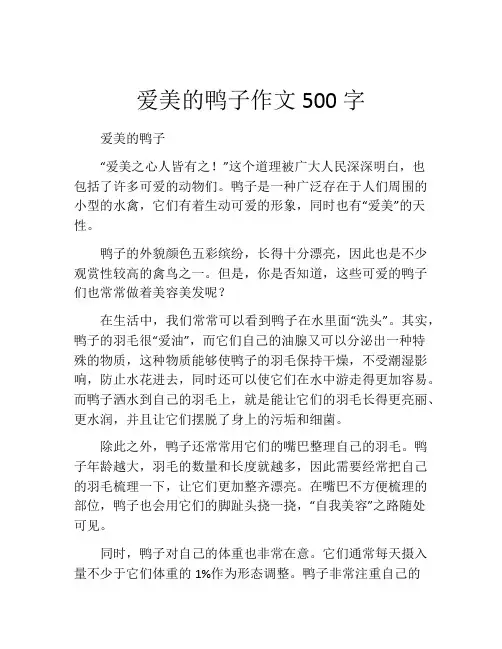 爱美的鸭子作文 500 字

爱美的鸭子

“爱美之心人皆有之！”这个道理被广大人民深深明白，也包括了许多可爱的动物们。鸭子是一种广泛存在于人们周围的小型的水禽，它们有着生动可爱的形象，同时也有“爱美”的天性。

鸭子的外貌颜色五彩缤纷，长得十分漂亮，因此也是不少观赏性较高的禽鸟之一。但是，你是否知道，这些可爱的鸭子们也常常做着美容美发呢？

在生活中，我们常常可以看到鸭子在水里面“洗头”。其实，鸭子的羽毛很“爱油”，而它们自己的油腺又可以分泌出一种特殊的物质，这种物质能够使鸭子的羽毛保持干燥，不受潮湿影响，防止水花进去，同时还可以使它们在水中游走得更加容易。而鸭子洒水到自己的羽毛上，就是能让它们的羽毛长得更亮丽、更水润，并且让它们摆脱了身上的污垢和细菌。

除此之外，鸭子还常常用它们的嘴巴整理自己的羽毛。鸭子年龄越大，羽毛的数量和长度就越多，因此需要经常把自己的羽毛梳理一下，让它们更加整齐漂亮。在嘴巴不方便梳理的部位，鸭子也会用它们的脚趾头挠一挠，“自我美容”之路随处可见。

同时，鸭子对自己的体重也非常在意。它们通常每天摄入量不少于它们体重的 1%作为形态调整。鸭子非常注重自己的